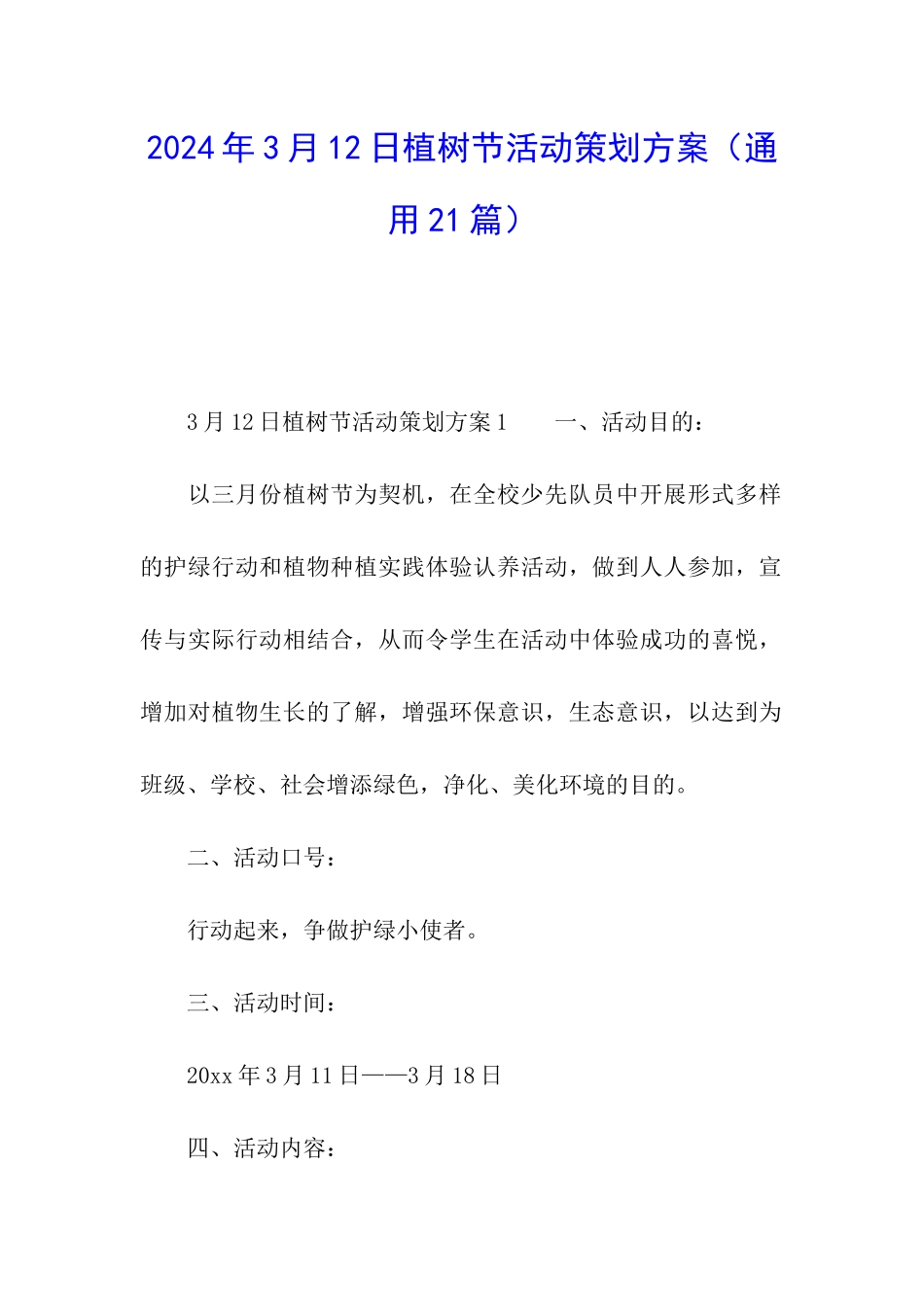 2024年3月12日植树节活动策划方案（通用21篇）

3月12日植树节活动策划方案1　　一、活动目的：

以三月份植树节为契机，在全校少先队员中开展形式多样的护绿行动和植物种植实践体验认养活动，做到人人参加，宣传与实际行动相结合，从而令学生在活动中体验成功的喜悦，增加对植物生长的了解，增强环保意识，生态意识，以达到为班级、学校、社会增添绿色，净化、美化环境的目的。

二、活动口号：

行动起来，争做护绿小使者。

三、活动时间：

20xx年3月11日——3月18日

四、活动内容：